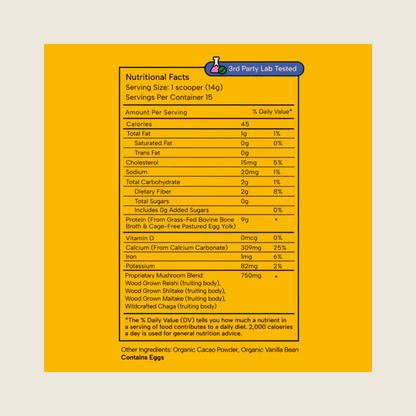 3rd Party Lab Tested

Nutritional Facts
Serving Size: 1 scooper (14g)
Servings Per Container 15

| Amount Per Serving | | % Daily Value* |
|---|---|---|
| Calories | 45 | |
| Total Fat | 1g | 1% |
| Saturated Fat | 0g | 0% |
| Trans Fat | 0g | |
| Cholesterol | 15mg | 5% |
| Sodium | 20mg | 1% |
| Total Carbohydrate | 2g | 1% |
| Dietary Fiber | 2g | 8% |
| Total Sugars | 0g | |
| Includes 0g Added Sugars | | 0% |
| Protein (From Grass-Fed Bovine Bone Broth & Cage-Free Pastured Egg Yolk) | 9g | * |
| Vitamin D | 0mcg | 0% |
| Calcium (From Calcium Carbonate) | 309mg | 25% |
| Iron | 1mg | 6% |
| Potassium | 82mg | 2% |
| Proprietary Mushroom Blend: Wood Grown Reishi (fruiting body), Wood Grown Shiitake (fruiting body), Wood Grown Maitake (fruiting body), Wildcrafted Chaga (fruiting body) | 750mg | * |

*The % Daily Value (DV) tells you how much a nutrient in a serving of food contributes to a daily diet. 2,000 caloeries a day is used for general nutrition advice.

Other Ingredients: Organic Cacao Powder, Organic Vanilla Bean
Contains Eggs